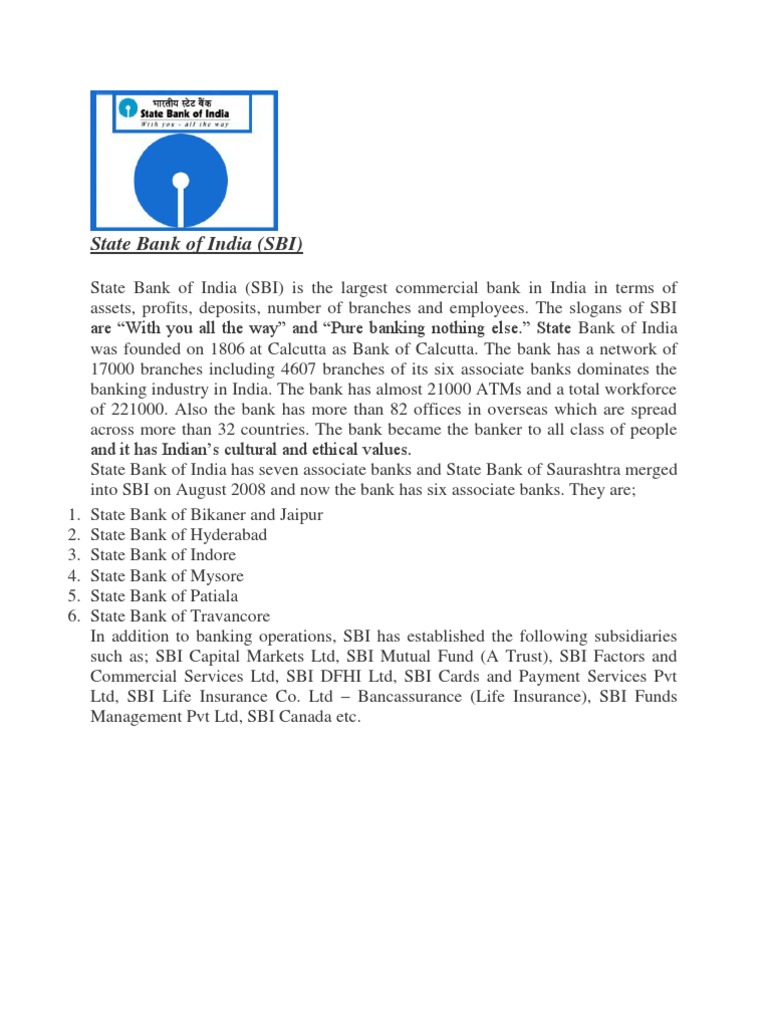 भारतीय स्टेट बैंक
State Bank of India
With you - all the way

State Bank of India (SBI)

State Bank of India (SBI) is the largest commercial bank in India in terms of assets, profits, deposits, number of branches and employees. The slogans of SBI are “With you all the way” and “Pure banking nothing else.” State Bank of India was founded on 1806 at Calcutta as Bank of Calcutta. The bank has a network of 17000 branches including 4607 branches of its six associate banks dominates the banking industry in India. The bank has almost 21000 ATMs and a total workforce of 221000. Also the bank has more than 82 offices in overseas which are spread across more than 32 countries. The bank became the banker to all class of people and it has Indian’s cultural and ethical values.
State Bank of India has seven associate banks and State Bank of Saurashtra merged into SBI on August 2008 and now the bank has six associate banks. They are;

1. State Bank of Bikaner and Jaipur
2. State Bank of Hyderabad
3. State Bank of Indore
4. State Bank of Mysore
5. State Bank of Patiala
6. State Bank of Travancore

In addition to banking operations, SBI has established the following subsidiaries such as; SBI Capital Markets Ltd, SBI Mutual Fund (A Trust), SBI Factors and Commercial Services Ltd, SBI DFHI Ltd, SBI Cards and Payment Services Pvt Ltd, SBI Life Insurance Co. Ltd – Bancassurance (Life Insurance), SBI Funds Management Pvt Ltd, SBI Canada etc.